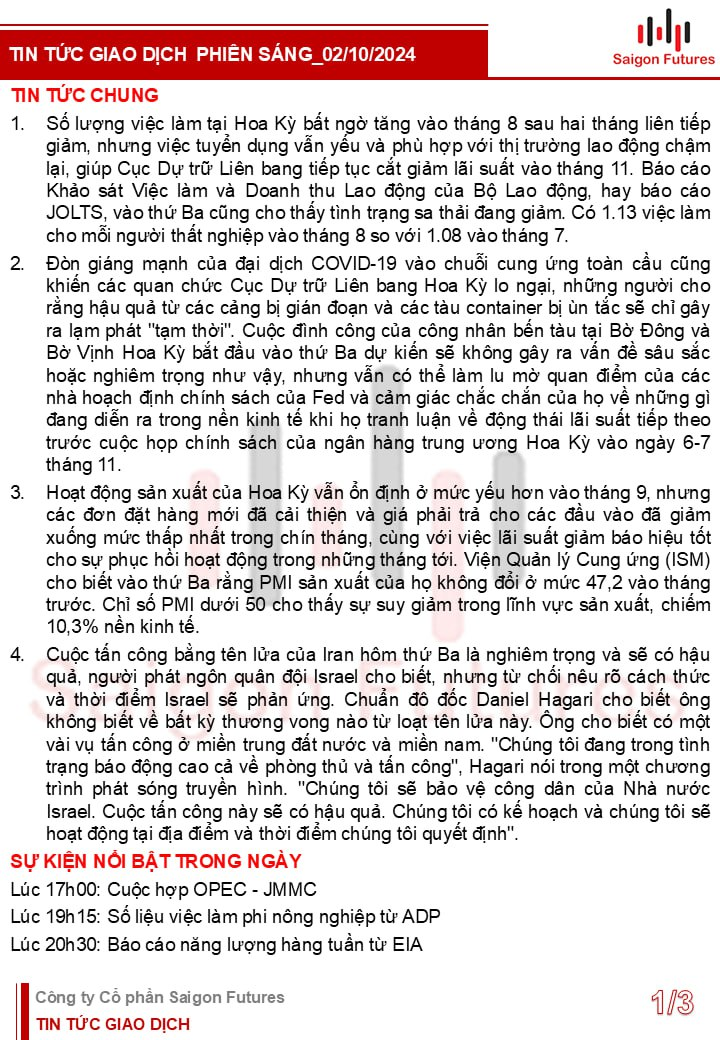 TIN TỨC GIAO DỊCH PHIÊN SÁNG_02/10/2024

Saigon Futures

TIN TỨC CHUNG

1. Số lượng việc làm tại Hoa Kỳ bất ngờ tăng vào tháng 8 sau hai tháng liên tiếp giảm, nhưng việc tuyển dụng vẫn yếu và phù hợp với thị trường lao động chậm lại, giúp Cục Dự trữ Liên bang tiếp tục cắt giảm lãi suất vào tháng 11. Báo cáo Khảo sát Việc làm và Doanh thu Lao động của Bộ Lao động, hay báo cáo JOLTS, vào thứ Ba cũng cho thấy tình trạng sa thải đang giảm. Có 1.13 việc làm cho mỗi người thất nghiệp vào tháng 8 so với 1.08 vào tháng 7.

2. Đòn giáng mạnh của đại dịch COVID-19 vào chuỗi cung ứng toàn cầu cũng khiến các quan chức Cục Dự trữ Liên bang Hoa Kỳ lo ngại, những người cho rằng hậu quả từ các cảng bị gián đoạn và các tàu container bị ùn tắc sẽ chỉ gây ra lạm phát "tạm thời". Cuộc đình công của công nhân bến tàu tại Bờ Đông và Bờ Vịnh Hoa Kỳ bắt đầu vào thứ Ba dự kiến sẽ không gây ra vấn đề sâu sắc hoặc nghiêm trọng như vậy, nhưng vẫn có thể làm lu mờ quan điểm của các nhà hoạch định chính sách của Fed và cảm giác chắc chắn của họ về những gì đang diễn ra trong nền kinh tế khi họ tranh luận về động thái lãi suất tiếp theo trước cuộc họp chính sách của ngân hàng trung ương Hoa Kỳ vào ngày 6-7 tháng 11.

3. Hoạt động sản xuất của Hoa Kỳ vẫn ổn định ở mức yếu hơn vào tháng 9, nhưng các đơn đặt hàng mới đã cải thiện và giá phải trả cho các đầu vào đã giảm xuống mức thấp nhất trong chín tháng, cùng với việc lãi suất giảm báo hiệu tốt cho sự phục hồi hoạt động trong những tháng tới. Viện Quản lý Cung ứng (ISM) cho biết vào thứ Ba rằng PMI sản xuất của họ không đổi ở mức 47,2 vào tháng trước. Chỉ số PMI dưới 50 cho thấy sự suy giảm trong lĩnh vực sản xuất, chiếm 10,3% nền kinh tế.

4. Cuộc tấn công bằng tên lửa của Iran hôm thứ Ba là nghiêm trọng và sẽ có hậu quả, người phát ngôn quân đội Israel cho biết, nhưng từ chối nêu rõ cách thức và thời điểm Israel sẽ phản ứng. Chuẩn đô đốc Daniel Hagari cho biết ông không biết về bất kỳ thương vong nào từ loạt tên lửa này. Ông cho biết có một vài vụ tấn công ở miền trung đất nước và miền nam. "Chúng tôi đang trong tình trạng báo động cao cả về phòng thủ và tấn công", Hagari nói trong một chương trình phát sóng truyền hình. "Chúng tôi sẽ bảo vệ công dân của Nhà nước Israel. Cuộc tấn công này sẽ có hậu quả. Chúng tôi có kế hoạch và chúng tôi sẽ hoạt động tại địa điểm và thời điểm chúng tôi quyết định".

SỰ KIỆN NỔI BẬT TRONG NGÀY

Lúc 17h00: Cuộc họp OPEC - JMMC

Lúc 19h15: Số liệu việc làm phi nông nghiệp từ ADP

Lúc 20h30: Báo cáo năng lượng hàng tuần từ EIA

Công ty Cổ phần Saigon Futures
TIN TỨC GIAO DỊCH

1/3